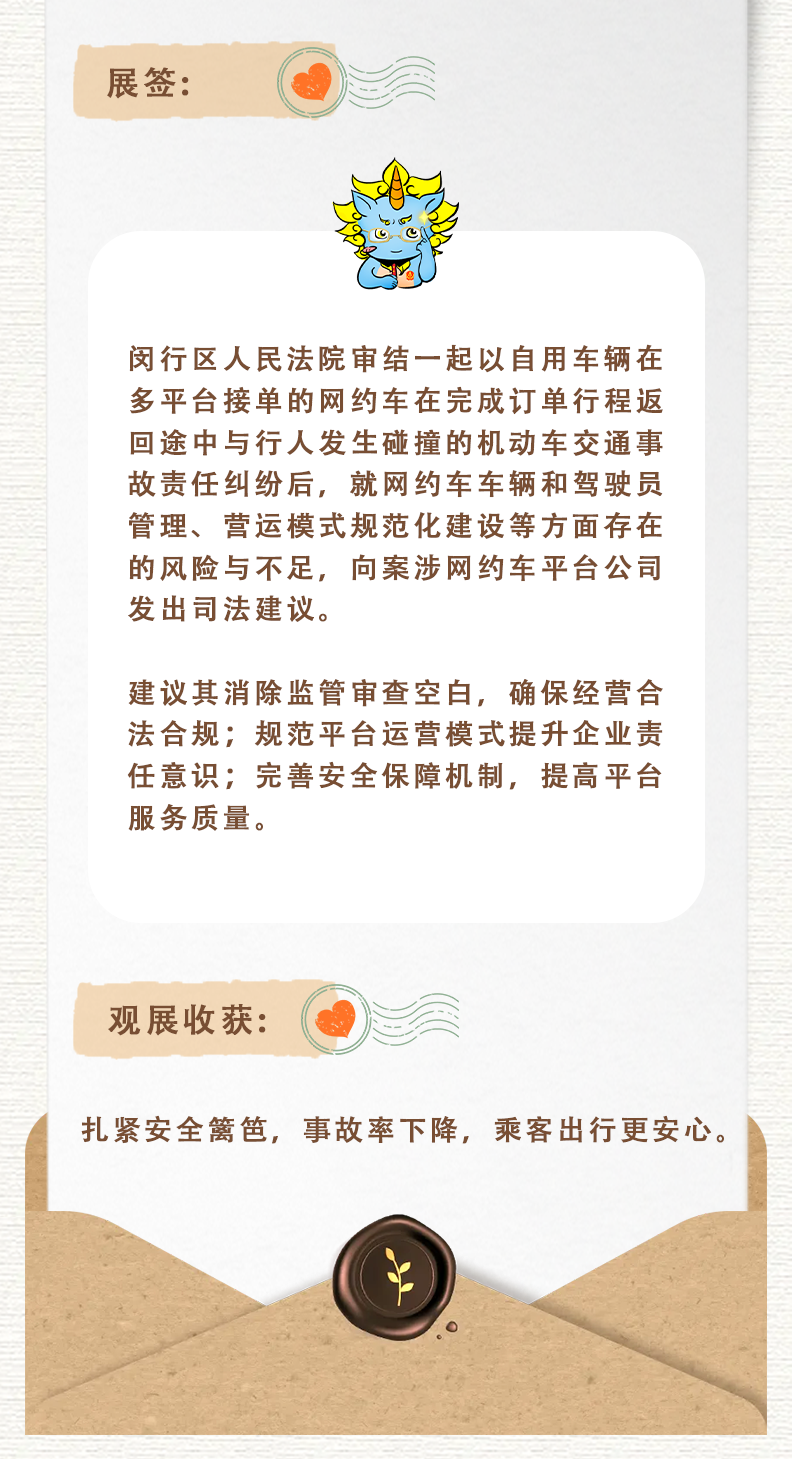 展签:

闵行区人民法院审结一起以自用车辆在多平台接单的网约车在完成订单行程返回途中与行人发生碰撞的机动车交通事故责任纠纷后，就网约车车辆和驾驶员管理、营运模式规范化建设等方面存在的风险与不足，向案涉网约车平台公司发出司法建议。

建议其消除监管审查空白，确保经营合法合规；规范平台运营模式提升企业责任意识；完善安全保障机制，提高平台服务质量。

观展收获:

扎紧安全篱笆，事故率下降，乘客出行更安心。